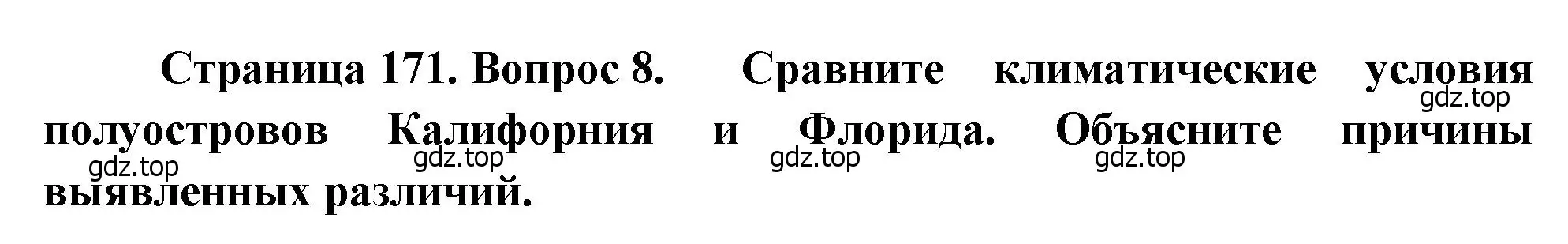 Страница 171. Вопрос 8. Сравните климатические условия полуостровов Калифорния и Флорида. Объясните причины выявленных различий.

gdz.top gdz.top gdz.top gdz.top gdz.top